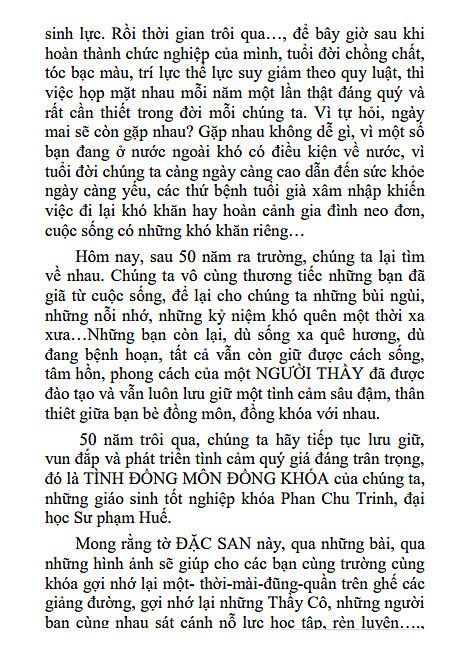 sinh lực. Rồi thời gian trôi qua…, để bây giờ sau khi hoàn thành chức nghiệp của mình, tuổi đời chồng chất, tóc bạc màu, trí lực thể lực suy giảm theo quy luật, thì việc họp mặt nhau mỗi năm một lần thật đáng quý và rất cần thiết trong đời mỗi chúng ta. Vì tự hỏi, ngày mai sẽ còn gặp nhau? Gặp nhau không dễ gì, vì một số bạn đang ở nước ngoài khó có điều kiện về nước, vì tuổi đời chúng ta càng ngày càng cao dẫn đến sức khỏe ngày càng yếu, các thứ bệnh tuổi già xâm nhập khiến việc đi lại khó khăn hay hoàn cảnh gia đình neo đơn, cuộc sống có những khó khăn riêng…

Hôm nay, sau 50 năm ra trường, chúng ta lại tìm về nhau. Chúng ta vô cùng thương tiếc những bạn đã giã từ cuộc sống, để lại cho chúng ta những bùi ngùi, những nỗi nhớ, những kỷ niệm khó quên một thời xa xưa…Những bạn còn lại, dù sống xa quê hương, dù đang bệnh hoạn, tất cả vẫn còn giữ được cách sống, tâm hồn, phong cách của một NGƯỜI THẦY đã được đào tạo và vẫn luôn lưu giữ một tình cảm sâu đậm, thân thiết giữa bạn bè đồng môn, đồng khóa với nhau.

50 năm trôi qua, chúng ta hãy tiếp tục lưu giữ, vun đắp và phát triển tình cảm quý giá đáng trân trọng, đó là TÌNH ĐỒNG MÔN ĐỒNG KHÓA của chúng ta, những giáo sinh tốt nghiệp khóa Phan Chu Trinh, đại học Sư phạm Huế.

Mong rằng tờ ĐẶC SAN này, qua những bài, qua những hình ảnh sẽ giúp cho các bạn cùng trường cùng khóa gợi nhớ lại một- thời-mài-đũng-quần trên ghế các giảng đường, gợi nhớ lại những Thầy Cô, những người bạn cùng nhau sát cánh nỗ lực học tập, rèn luyện….,